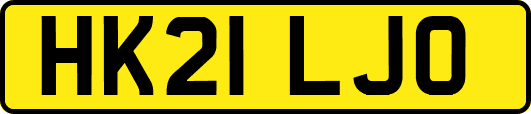 HK21 LJO